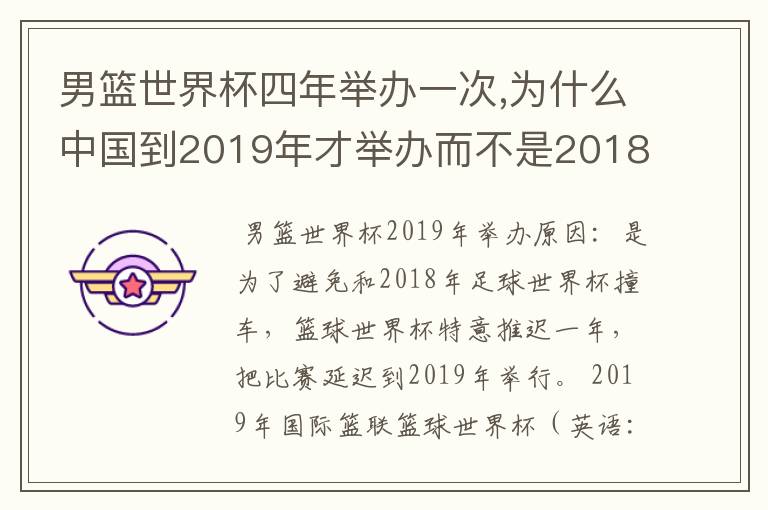 男篮世界杯四年举办一次,为什么中国到2019年才举办而不是2018

男篮世界杯2019年举办原因：是为了避免和2018年足球世界杯撞车，篮球世界杯特意推迟一年，把比赛延迟到2019年举行。2019年国际篮联篮球世界杯（英语：